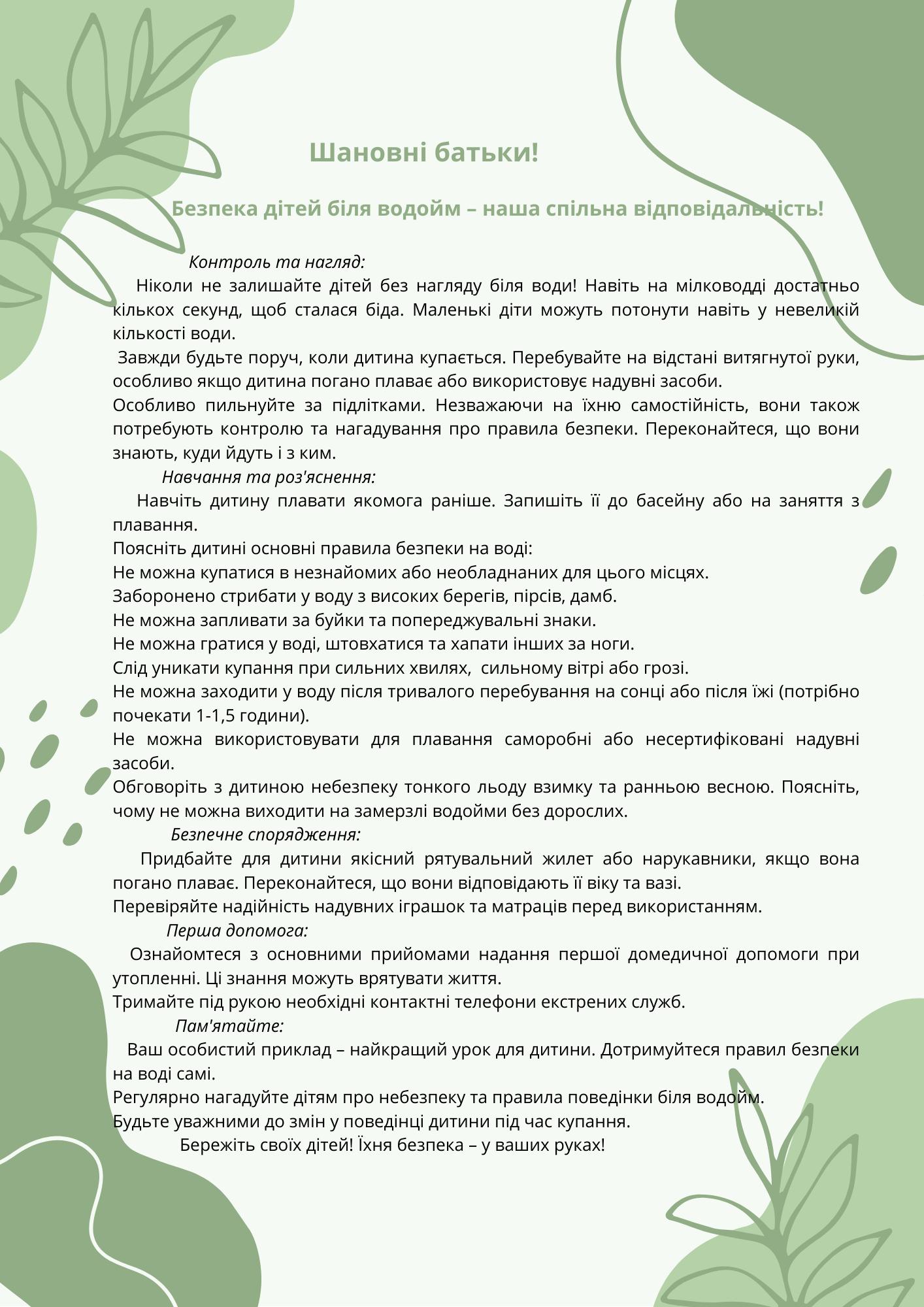 Шановні батьки!

Безпека дітей біля водойм – наша спільна відповідальність!

Контроль та нагляд:

Ніколи не залишайте дітей без нагляду біля води! Навіть на мілководді достатньо кількох секунд, щоб сталася біда. Маленькі діти можуть потонути навіть у невеликій кількості води.

Завжди будьте поруч, коли дитина купається. Перебувайте на відстані витягнутої руки, особливо якщо дитина погано плаває або використовує надувні засоби.

Особливо пильнуйте за підлітками. Незважаючи на їхню самостійність, вони також потребують контролю та нагадування про правила безпеки. Переконайтеся, що вони знають, куди йдуть і з ким.

Навчання та роз'яснення:

Навчіть дитину плавати якомога раніше. Запишіть її до басейну або на заняття з плавання.

Поясніть дитині основні правила безпеки на воді:

Не можна купатися в незнайомих або необладнаних для цього місцях.

Заборонено стрибати у воду з високих берегів, пірсів, дамб.

Не можна запливати за буйки та попереджувальні знаки.

Не можна гратися у воді, штовхатися та хапати інших за ноги.

Слід уникати купання при сильних хвилях, сильному вітрі або грозі.

Не можна заходити у воду після тривалого перебування на сонці або після їжі (потрібно почекати 1-1,5 години).

Не можна використовувати для плавання саморобні або несертифіковані надувні засоби.

Обговоріть з дитиною небезпеку тонкого льоду взимку та ранньою весною. Поясніть, чому не можна виходити на замерзлі водойми без дорослих.

Безпечне спорядження:

Придбайте для дитини якісний рятувальний жилет або нарукавники, якщо вона погано плаває. Переконайтеся, що вони відповідають її віку та вазі.

Перевіряйте надійність надувних іграшок та матраців перед використанням.

Перша допомога:

Ознайомтеся з основними прийомами надання першої домедичної допомоги при утопленні. Ці знання можуть врятувати життя.

Тримайте під рукою необхідні контактні телефони екстрених служб.

Пам'ятайте:

Ваш особистий приклад – найкращий урок для дитини. Дотримуйтеся правил безпеки на воді самі.

Регулярно нагадуйте дітям про небезпеку та правила поведінки біля водойм.

Будьте уважними до змін у поведінці дитини під час купання.

Бережіть своїх дітей! Їхня безпека – у ваших руках!